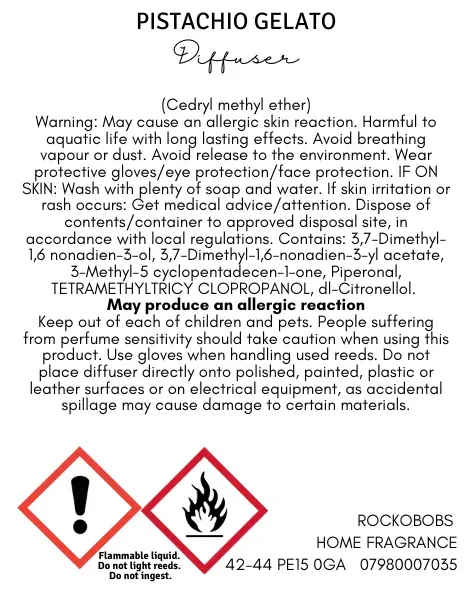 PISTACHIO GELATO

Diffuser

(Cedryl methyl ether)
Warning: May cause an allergic skin reaction. Harmful to aquatic life with long lasting effects. Avoid breathing vapour or dust. Avoid release to the environment. Wear protective gloves/eye protection/face protection. IF ON SKIN: Wash with plenty of soap and water. If skin irritation or rash occurs: Get medical advice/attention. Dispose of contents/container to approved disposal site, in accordance with local regulations. Contains: 3,7-Dimethyl-1,6 nonadien-3-ol, 3,7-Dimethyl-1,6-nonadien-3-yl acetate, 3-Methyl-5 cyclopentadecen-1-one, Piperonal, TETRAMETHYLTRICY CLOPROPANOL, dl-Citronellol.
**May produce an allergic reaction**
Keep out of each of children and pets. People suffering from perfume sensitivity should take caution when using this product. Use gloves when handling used reeds. Do not place diffuser directly onto polished, painted, plastic or leather surfaces or on electrical equipment, as accidental spillage may cause damage to certain materials.

Flammable liquid.
Do not light reeds.
Do not ingest.

ROCKOBOBS
HOME FRAGRANCE
42-44 PE15 0GA 07980007035